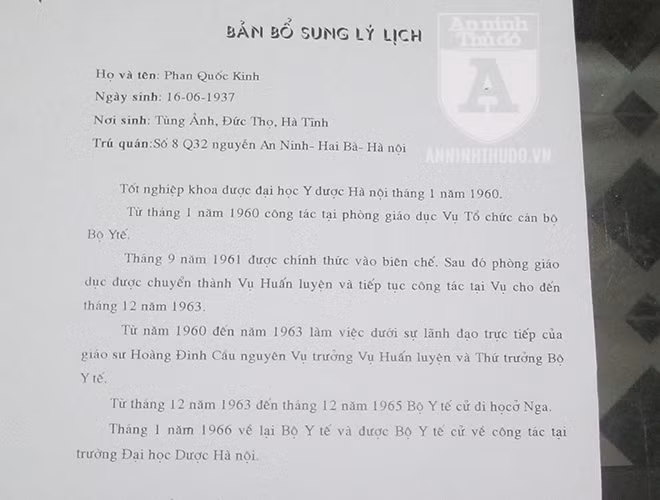 BẢN BỔ SUNG LÝ LỊCH

Họ và tên: Phan Quốc Kinh
Ngày sinh: 16-06-1937
Nơi sinh: Tùng Ảnh, Đức Thọ, Hà Tĩnh
Trú quán:Số 8 Q32 nguyễn An Ninh- Hai Bà- Hà nội

Tốt nghiệp khoa dược đại học Y dược Hà nội tháng 1 năm 1960.

Từ tháng 1 năm 1960 công tác tại phòng giáo dục Vụ Tổ chức cán bộ Bộ Ytế.

Tháng 9 năm 1961 được chính thức vào biên chế. Sau đó phòng giáo dục được chuyển thành Vụ Huấn luyện và tiếp tục công tác tại Vụ cho đến tháng 12 năm 1963.

Từ năm 1960 đến năm 1963 làm việc dưới sự lãnh đạo trực tiếp của giáo sư Hoàng Đình Cầu nguyên Vụ trưởng Vụ Huấn luyện và Thứ trưởng Bộ Y tế.

Từ tháng 12 năm 1963 đến tháng 12 năm 1965 Bộ Y tế cử đi họcở Nga.

Tháng 1 năm 1966 về lại Bộ Y tế và được Bộ Y tế cử về công tác tại trường Đại học Dược Hà nội.

An ninh Thủ đô
A
ANNINHTHUDO.VN